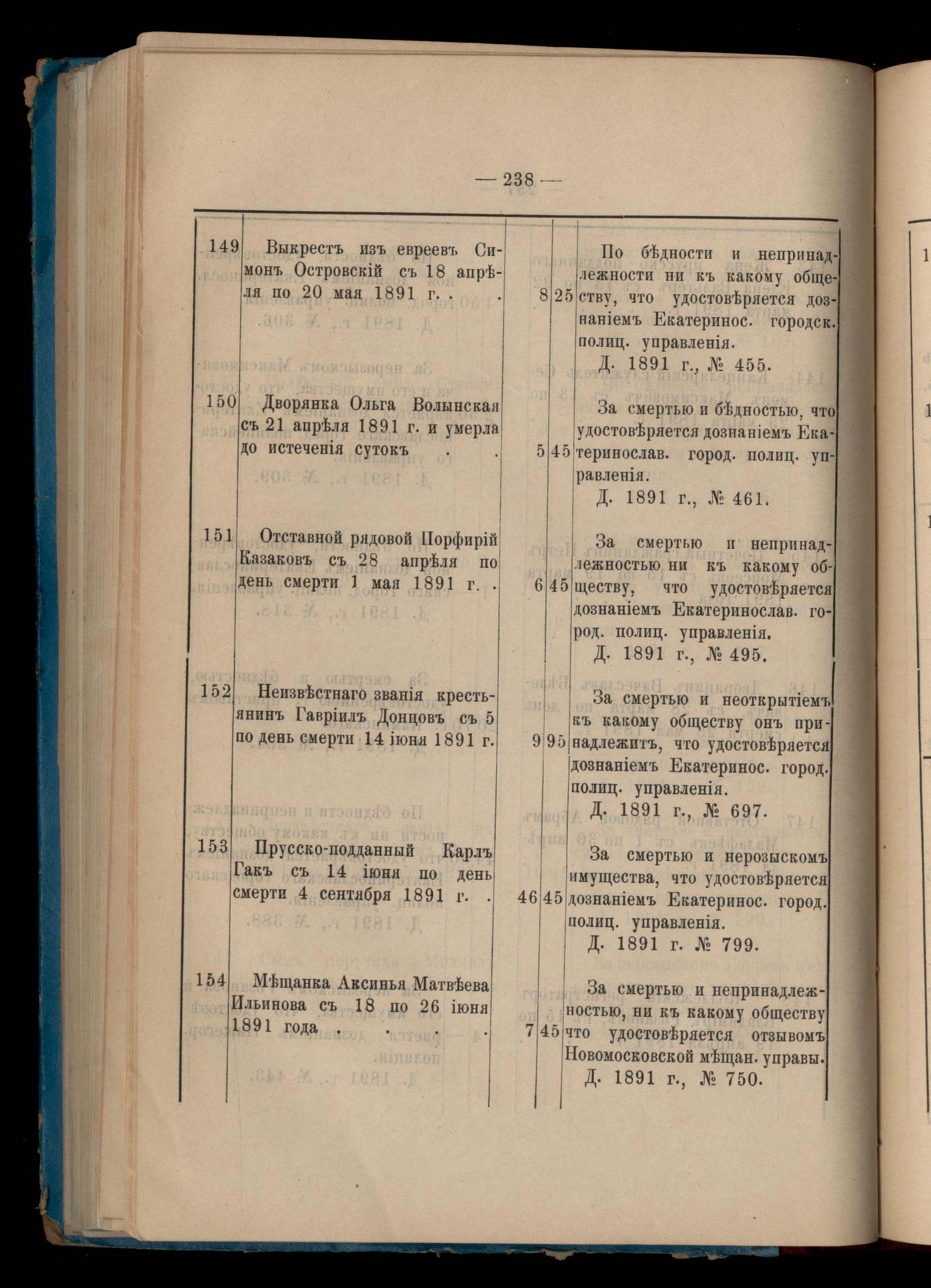 — 238 —

| | | | | |
|---|---|---|---|---|
| 149 | Выкрестъ изъ евреевъ Симонъ Островскій съ 18 апрѣля по 20 мая 1891 г. . . | 8 | 25 | По бѣдности и непринадлежности ни къ какому обществу, что удостовѣряется дознаніемъ Екатеринос. городск. полиц. управленія. Д. 1891 г., № 455. |
| 150 | Дворянка Ольга Волынская съ 21 апрѣля 1891 г. и умерла до истеченія сутокъ . . | 5 | 45 | За смертью и бѣдностью, что удостовѣряется дознаніемъ Екатеринослав. город. полиц. управленія. Д. 1891 г., № 461. |
| 151 | Отставной рядовой Порфирій Казаковъ съ 28 апрѣля по день смерти 1 мая 1891 г. . | 6 | 45 | За смертью и непринадлежностью ни къ какому обществу, что удостовѣряется дознаніемъ Екатеринослав. город. полиц. управленія. Д. 1891 г., № 495. |
| 152 | Неизвѣстнаго званія крестьянинъ Гавріилъ Донцовъ съ 5 по день смерти 14 іюня 1891 г. | 9 | 95 | За смертью и неоткрытіемъ къ какому обществу онъ принадлежитъ, что удостовѣряется дознаніемъ Екатеринос. город. полиц. управленія. Д. 1891 г., № 697. |
| 153 | Прусско-подданный Карлъ Гакъ съ 14 іюня по день смерти 4 сентября 1891 г. . | 46 | 45 | За смертью и нерозыскомъ имущества, что удостовѣряется дознаніемъ Екатеринос. город. полиц. управленія. Д. 1891 г. № 799. |
| 154 | Мѣщанка Аксинья Матвѣева Ильинова съ 18 по 26 іюня 1891 года . . . . | 7 | 45 | За смертью и непринадлежностью, ни къ какому обществу что удостовѣряется отзывомъ Новомосковской мѣщан. управы. Д. 1891 г., № 750. |